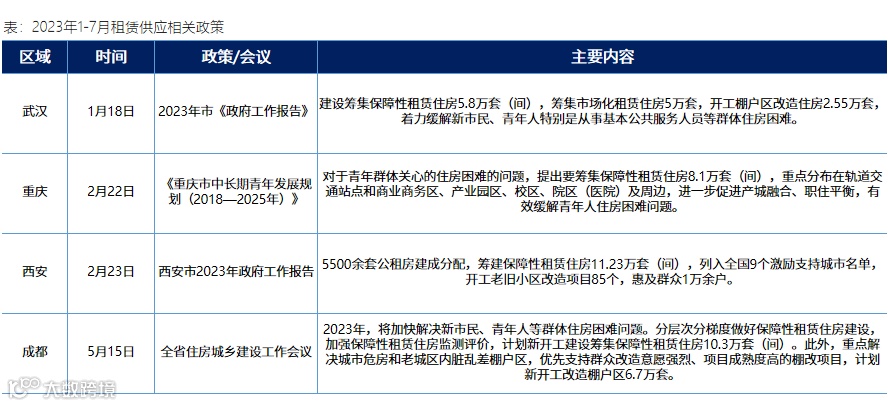 表：2023年1-7月租赁供应相关政策

| 区域 | 时间 | 政策/会议 | 主要内容 |
|---|---|---|---|
| 武汉 | 1月18日 | 2023年市《政府工作报告》 | 建设筹集保障性租赁住房5.8万套（间），筹集市场化租赁住房5万套，开工棚户区改造住房2.55万套，着力缓解新市民、青年人特别是从事基本公共服务人员等群体住房困难。 |
| 重庆 | 2月22日 | 《重庆市中长期青年发展规划（2018—2025年）》 | 对于青年群体关心的住房困难的问题，提出要筹集保障性租赁住房8.1万套（间），重点分布在轨道交通站点和商业商务区、产业园区、校区、院区（医院）及周边，进一步促进产城融合、职住平衡，有效缓解青年人住房困难问题。 |
| 西安 | 2月23日 | 西安市2023年政府工作报告 | 5500余套公租房建成分配，筹建保障性租赁住房11.23万套（间），列入全国9个激励支持城市名单，开工老旧小区改造项目85个，惠及群众1万余户。 |
| 成都 | 5月15日 | 全省住房城乡建设工作会议 | 2023年，将加快解决新市民、青年人等群体住房困难问题。分层次分梯度做好保障性租赁住房建设，加强保障性租赁住房监测评价，计划新开工建设筹集保障性租赁住房10.3万套（间）。此外，重点解决城市危房和老城区内脏乱差棚户区，优先支持群众改造意愿强烈、项目成熟度高的棚改项目，计划新开工改造棚户区6.7万套。 |

大数跨境